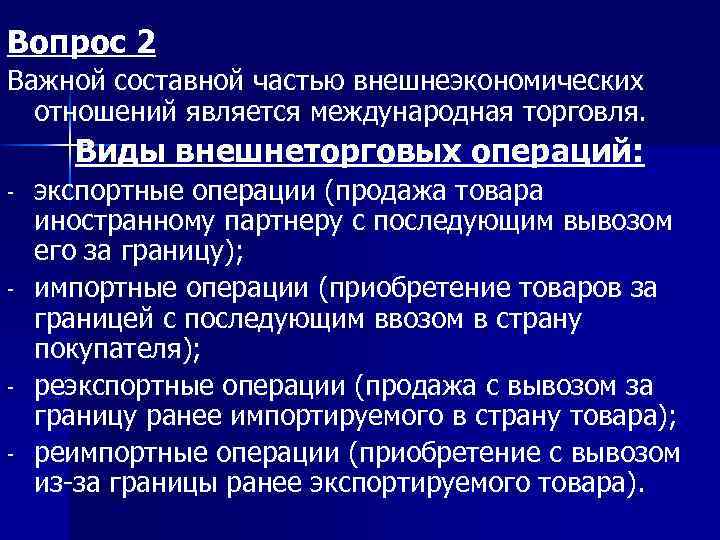 Вопрос 2

Важной составной частью внешнеэкономических отношений является международная торговля.

Виды внешнеторговых операций:

- экспортные операции (продажа товара иностранному партнеру с последующим вывозом его за границу);
- импортные операции (приобретение товаров за границей с последующим ввозом в страну покупателя);
- реэкспортные операции (продажа с вывозом за границу ранее импортируемого в страну товара);
- реимпортные операции (приобретение с вывозом из-за границы ранее экспортируемого товара).